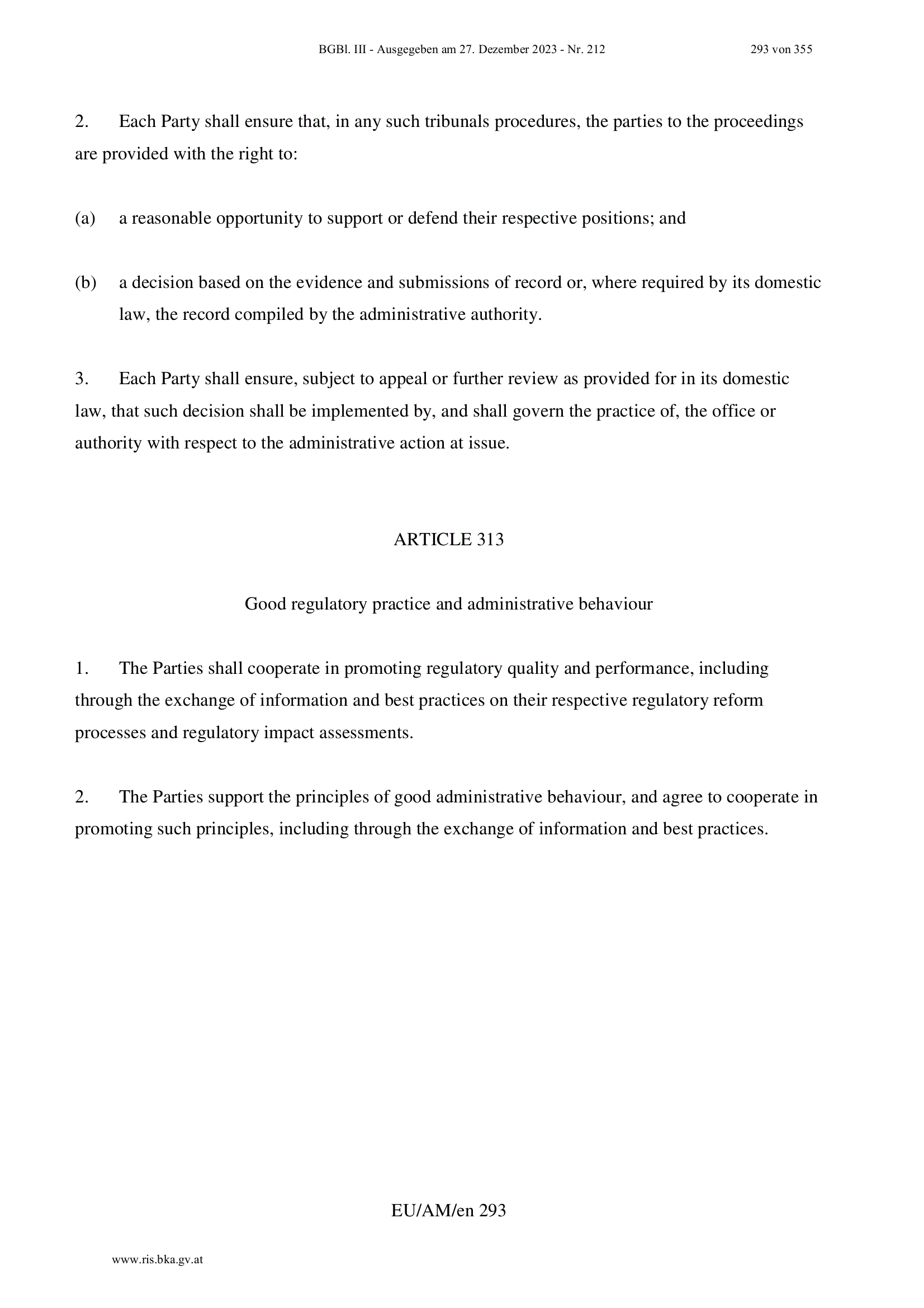 BGBl. III - Ausgegeben am 27. Dezember 2023 - Nr. 212 293 von 355

2. Each Party shall ensure that, in any such tribunals procedures, the parties to the proceedings are provided with the right to:

(a) a reasonable opportunity to support or defend their respective positions; and

(b) a decision based on the evidence and submissions of record or, where required by its domestic law, the record compiled by the administrative authority.

3. Each Party shall ensure, subject to appeal or further review as provided for in its domestic law, that such decision shall be implemented by, and shall govern the practice of, the office or authority with respect to the administrative action at issue.

ARTICLE 313

Good regulatory practice and administrative behaviour

1. The Parties shall cooperate in promoting regulatory quality and performance, including through the exchange of information and best practices on their respective regulatory reform processes and regulatory impact assessments.

2. The Parties support the principles of good administrative behaviour, and agree to cooperate in promoting such principles, including through the exchange of information and best practices.

EU/AM/en 293

www.ris.bka.gv.at